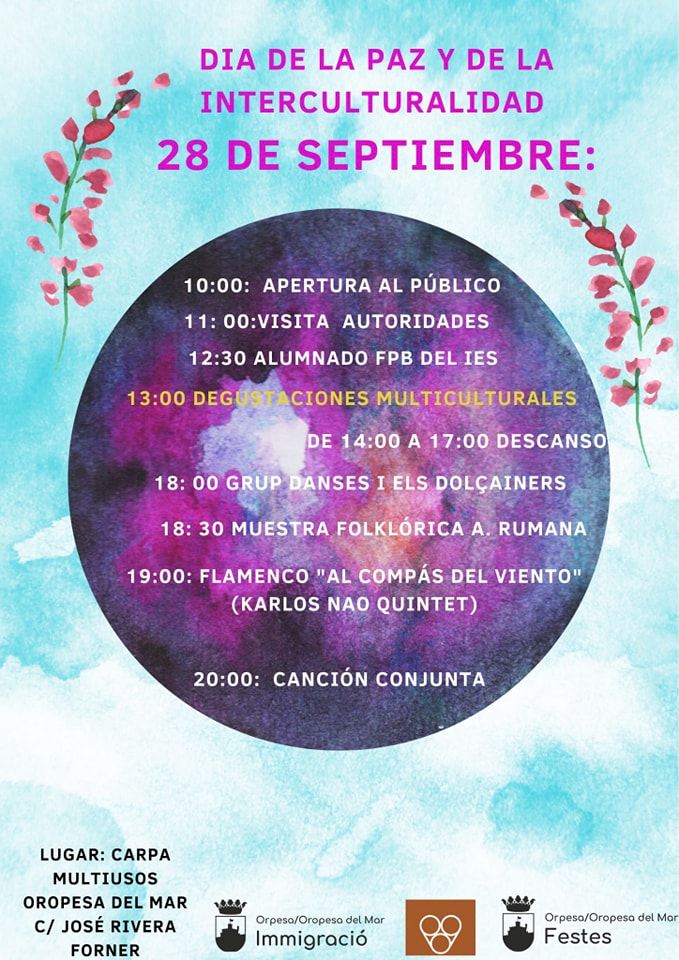 DIA DE LA PAZ Y DE LA INTERCULTURALIDAD

28 DE SEPTIEMBRE:

10:00: APERTURA AL PÚBLICO

11: 00:VISITA AUTORIDADES

12:30 ALUMNADO FPB DEL IES

13:00 DEGUSTACIONES MULTICULTURALES

DE 14:00 A 17:00 DESCANSO

18: 00 GRUP DANSES I ELS DOLÇAINERS

18: 30 MUESTRA FOLKLÓRICA A. RUMANA

19:00: FLAMENCO "AL COMPÁS DEL VIENTO" (KARLOS NAO QUINTET)

20:00: CANCIÓN CONJUNTA

LUGAR: CARPA
MULTIUSOS
OROPESA DEL MAR
C/ JOSÉ RIVERA
FORNER

Orpesa/Oropesa del Mar
Immigració

Orpesa/Oropesa del Mar
Festes